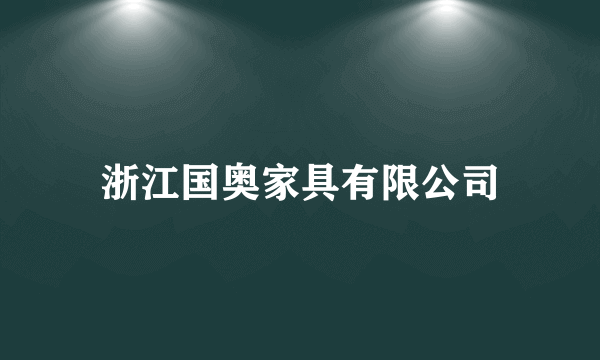 浙江国奥家具有限公司